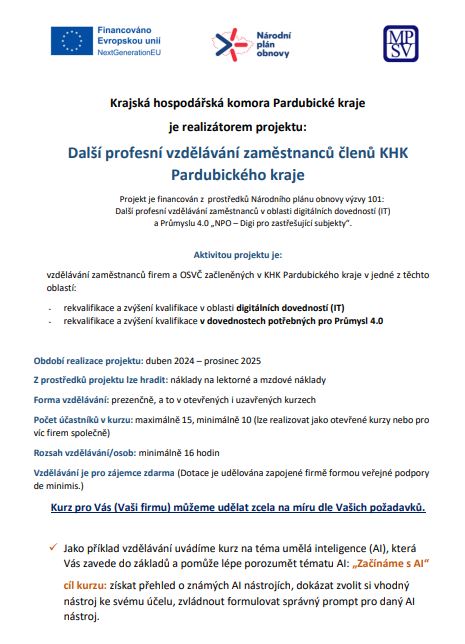 Financováno Evropskou unií NextGenerationEU

Národní plán obnovy

MPSV

Krajská hospodářská komora Pardubické kraje

je realizátorem projektu:

Další profesní vzdělávání zaměstnanců členů KHK Pardubického kraje

Projekt je financován z prostředků Národního plánu obnovy výzvy 101: Další profesní vzdělávání zaměstnanců v oblasti digitálních dovedností (IT) a Průmyslu 4.0 „NPO – Digi pro zastřešující subjekty".

Aktivitou projektu je:

vzdělávání zaměstnanců firem a OSVČ začleněných v KHK Pardubického kraje v jedné z těchto oblastí:

- rekvalifikace a zvýšení kvalifikace v oblasti digitálních dovedností (IT)
- rekvalifikace a zvýšení kvalifikace v dovednostech potřebných pro Průmysl 4.0

Období realizace projektu: duben 2024 – prosinec 2025

Z prostředků projektu lze hradit: náklady na lektorné a mzdové náklady

Forma vzdělávání: prezenčně, a to v otevřených i uzavřených kurzech

Počet účastníků v kurzu: maximálně 15, minimálně 10 (lze realizovat jako otevřené kurzy nebo pro víc firem společně)

Rozsah vzdělávání/osob: minimálně 16 hodin

Vzdělávání je pro zájemce zdarma (Dotace je udělována zapojené firmě formou veřejné podpory de minimis.)

Kurz pro Vás (Vaši firmu) můžeme udělat zcela na míru dle Vašich požadavků.

✓ Jako příklad vzdělávání uvádíme kurz na téma umělá inteligence (AI), která Vás zavede do základů a pomůže lépe porozumět tématu AI: „Začínáme s AI"

cíl kurzu: získat přehled o známých AI nástrojích, dokázat zvolit si vhodný nástroj ke svému účelu, zvládnout formulovat správný prompt pro daný AI nástroj.